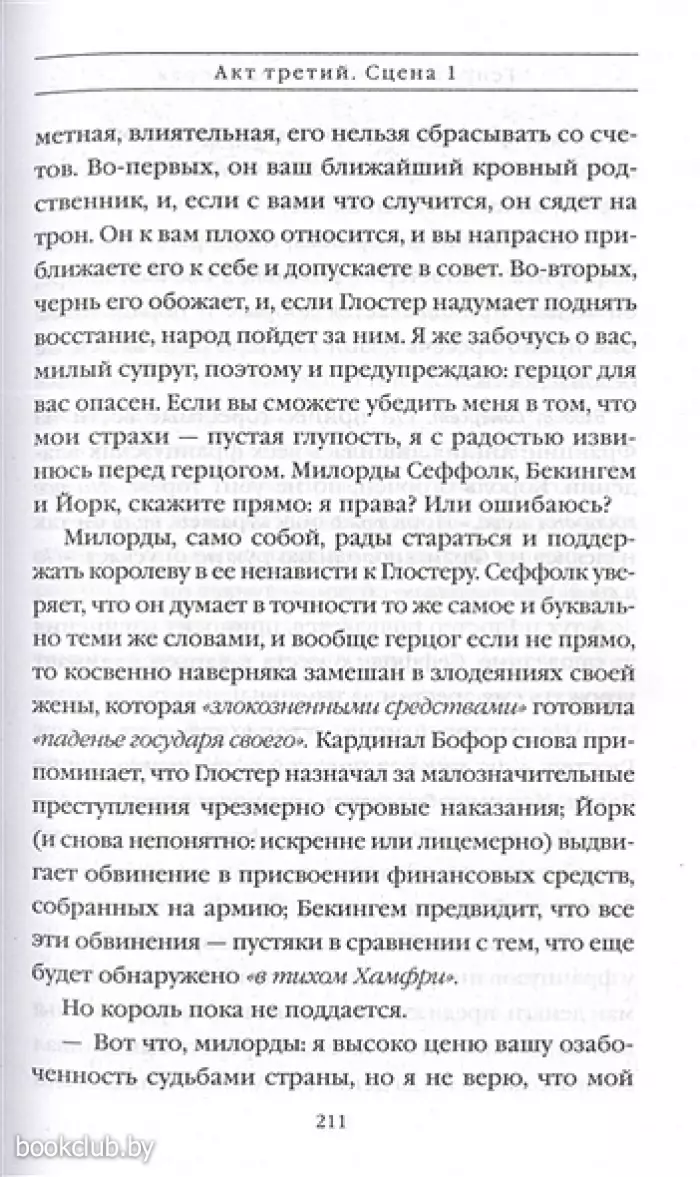 Акт третий. Сцена 1

метная, влиятельная, его нельзя сбрасывать со счетов. Во-первых, он ваш ближайший кровный родственник, и, если с вами что случится, он сядет на трон. Он к вам плохо относится, и вы напрасно приближаете его к себе и допускаете в совет. Во-вторых, чернь его обожает, и, если Глостер надумает поднять восстание, народ пойдет за ним. Я же забочусь о вас, милый супруг, поэтому и предупреждаю: герцог для вас опасен. Если вы сможете убедить меня в том, что мои страхи — пустая глупость, я с радостью извинюсь перед герцогом. Милорды Сеффолк, Бекингем и Йорк, скажите прямо: я права? Или ошибаюсь?

Милорды, само собой, рады стараться и поддержать королеву в ее ненависти к Глостеру. Сеффолк уверяет, что он думает в точности то же самое и буквально теми же словами, и вообще герцог если не прямо, то косвенно наверняка замешан в злодеяниях своей жены, которая «злокозненными средствами» готовила «паденье государя своего». Кардинал Бофор снова припоминает, что Глостер назначал за малозначительные преступления чрезмерно суровые наказания; Йорк (и снова непонятно: искренне или лицемерно) выдвигает обвинение в присвоении финансовых средств, собранных на армию; Бекингем предвидит, что все эти обвинения — пустяки в сравнении с тем, что еще будет обнаружено «в тихом Хамфри».

Но король пока не поддается.

— Вот что, милорды: я высоко ценю вашу озабоченность судьбами страны, но я не верю, что мой

211

bookclub.by